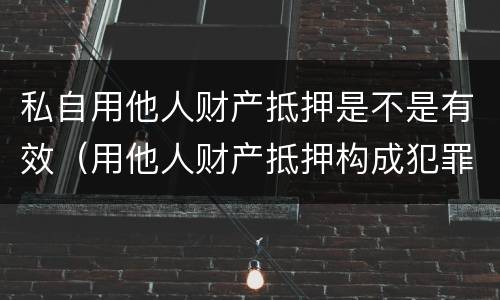 私自用他人财产抵押是不是有效（用他人财产抵押构成犯罪